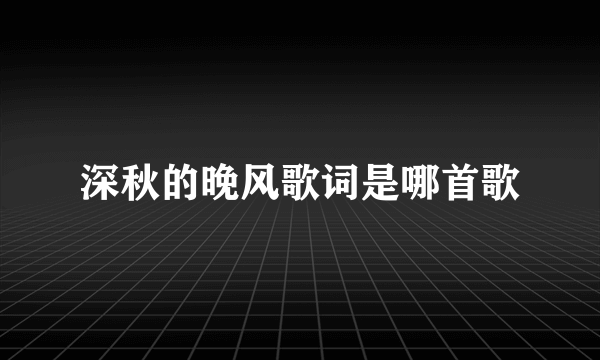 深秋的晚风歌词是哪首歌